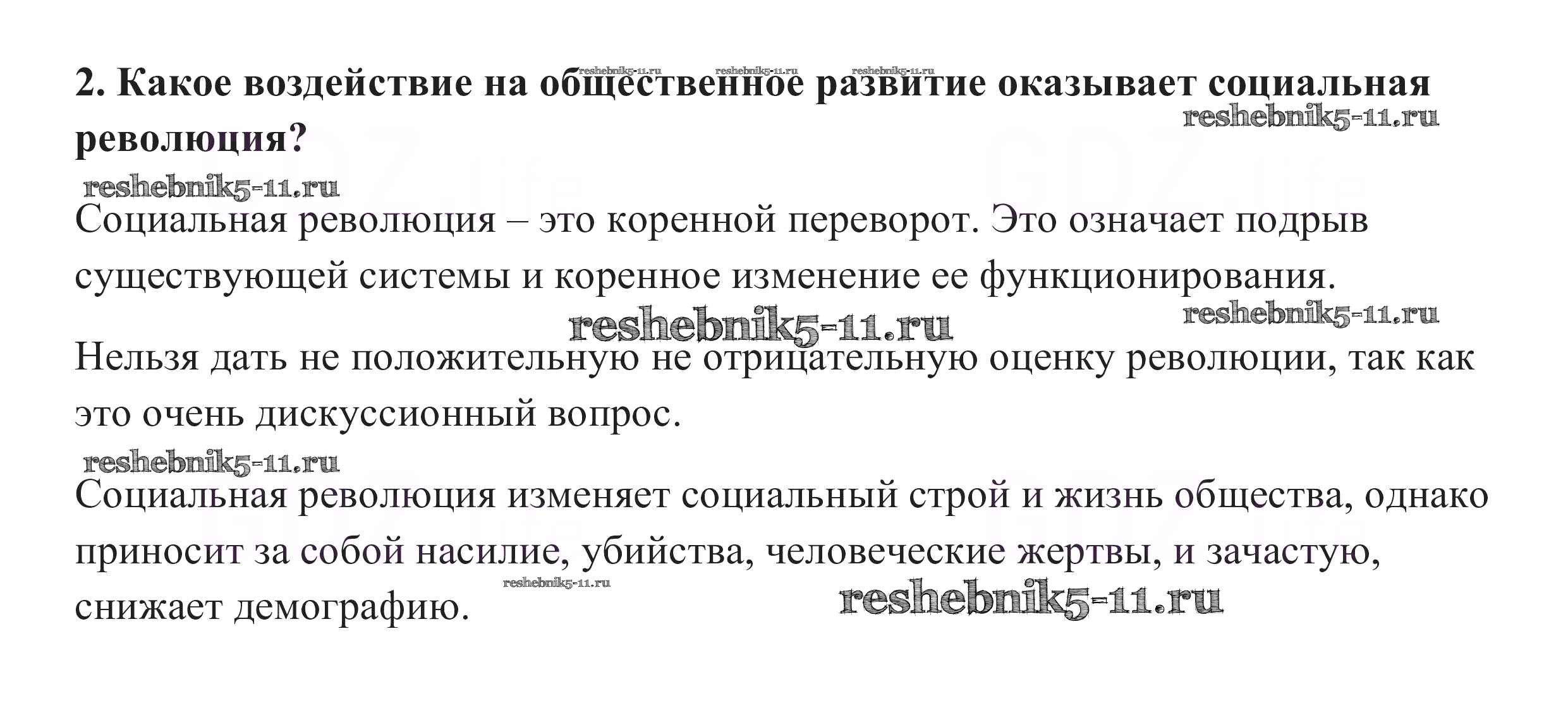 2. Какое воздействие на общественное развитие оказывает социальная революция?

Социальная революция – это коренной переворот. Это означает подрыв существующей системы и коренное изменение ее функционирования.

Нельзя дать не положительную не отрицательную оценку революции, так как это очень дискуссионный вопрос.

Социальная революция изменяет социальный строй и жизнь общества, однако приносит за собой насилие, убийства, человеческие жертвы, и зачастую, снижает демографию.

reshebnik5-11.ru

GDZ.life